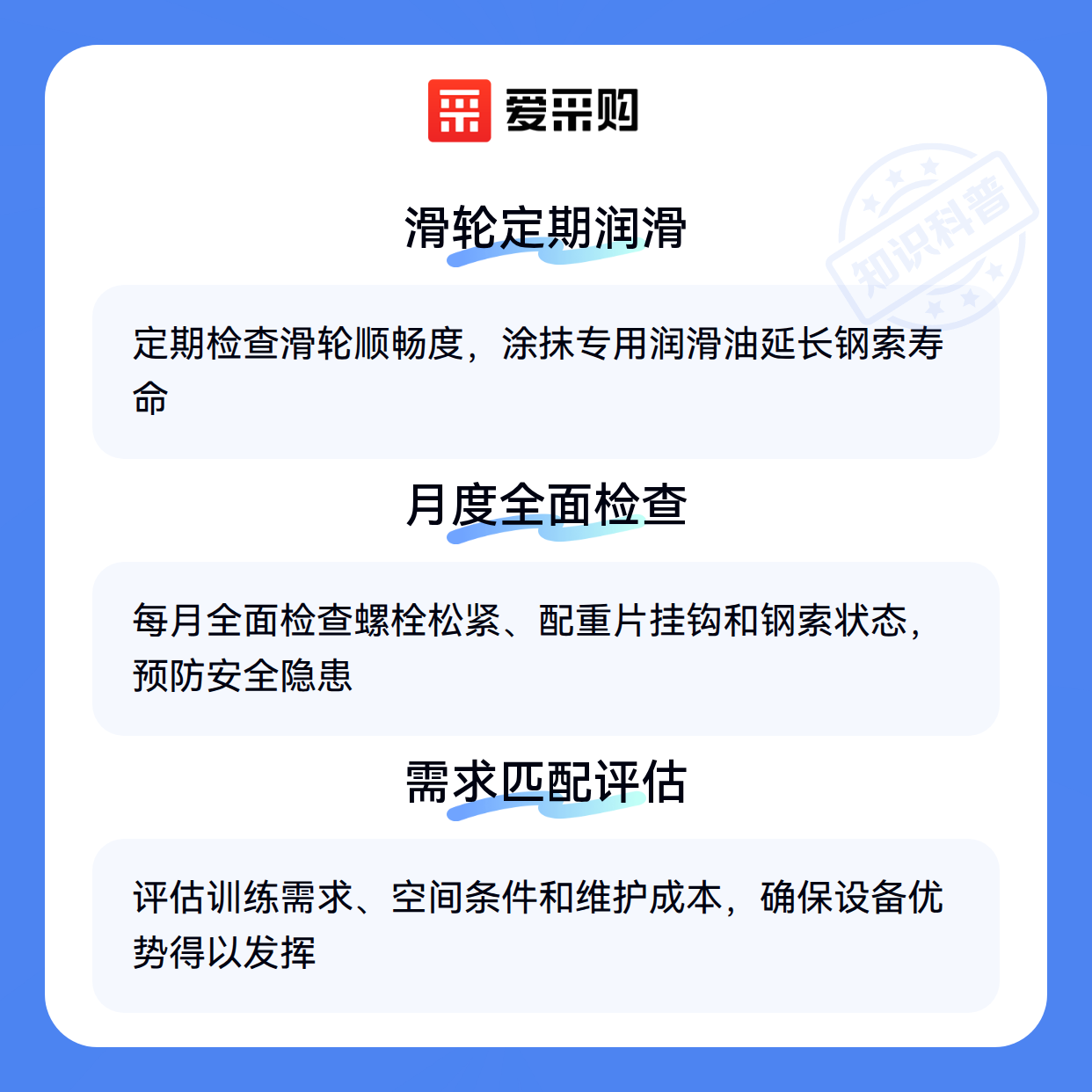 爱采购

滑轮定期润滑

定期检查滑轮顺畅度，涂抹专用润滑油延长钢索寿命

月度全面检查

每月全面检查螺栓松紧、配重片挂钩和钢索状态，预防安全隐患

需求匹配评估

评估训练需求、空间条件和维护成本，确保设备优势得以发挥

知识科普